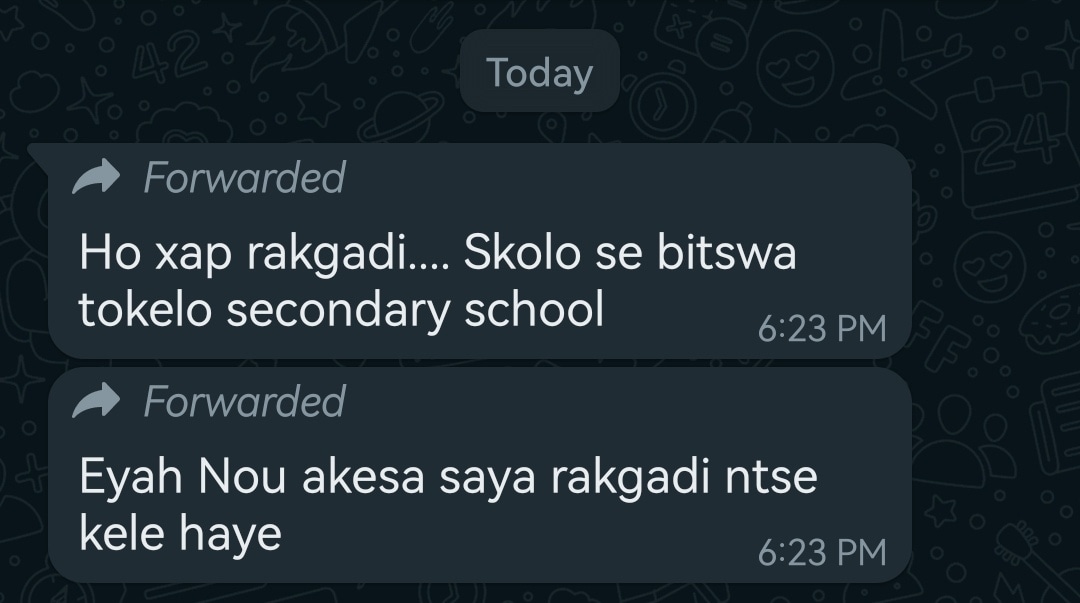 Today

Forwarded
Ho xap rakgadi.... Skolo se bitswa tokelo secondary school
6:23 PM

Forwarded
Eyah Nou akesa saya rakgadi ntse kele haye
6:23 PM